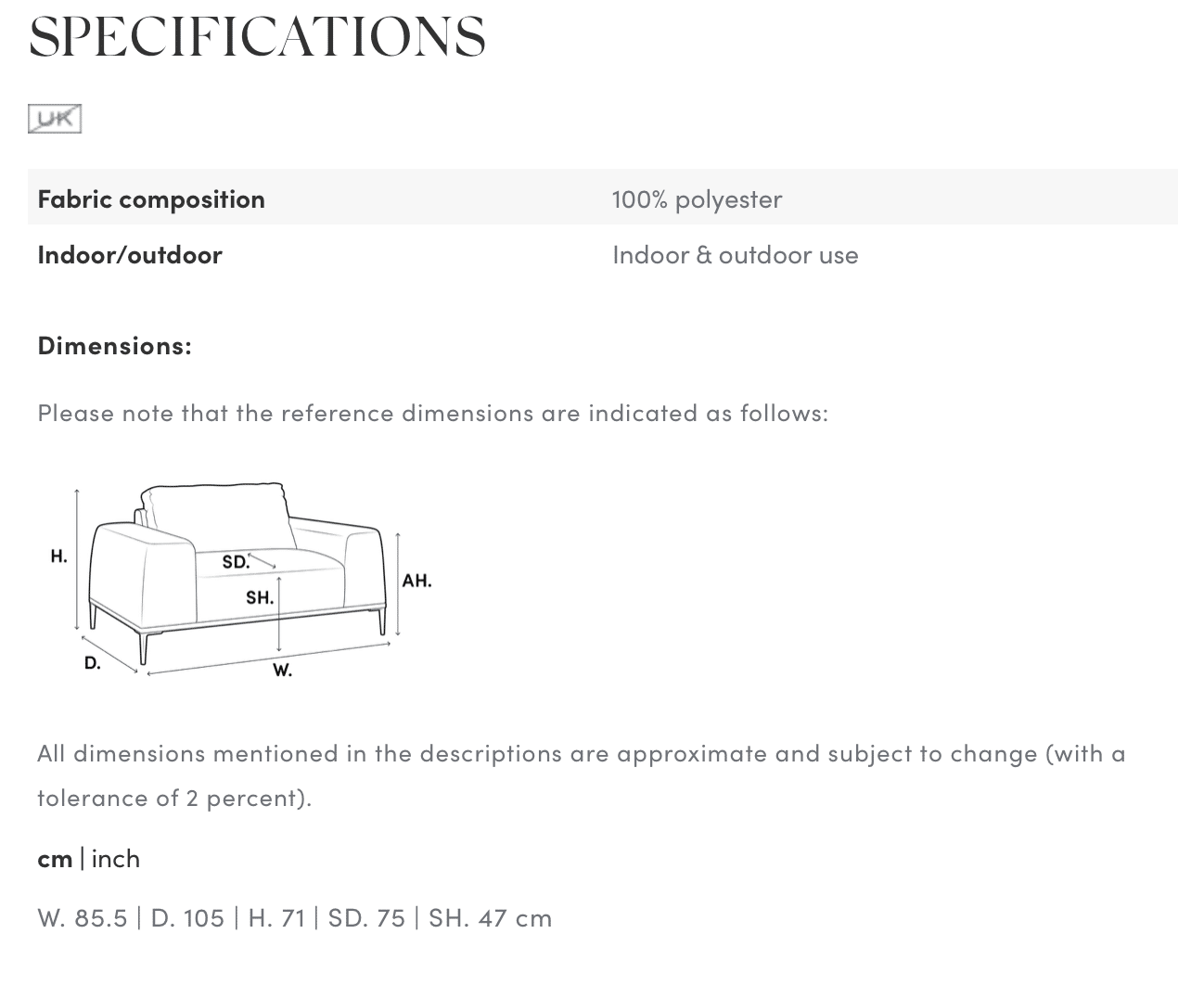 SPECIFICATIONS

UK

| Fabric composition | 100% polyester |
|---|---|
| Indoor/outdoor | Indoor & outdoor use |

Dimensions:

Please note that the reference dimensions are indicated as follows:

H.
SD.
SH.
AH.
D.
W.

All dimensions mentioned in the descriptions are approximate and subject to change (with a tolerance of 2 percent).

cm | inch

W. 85.5 | D. 105 | H. 71 | SD. 75 | SH. 47 cm